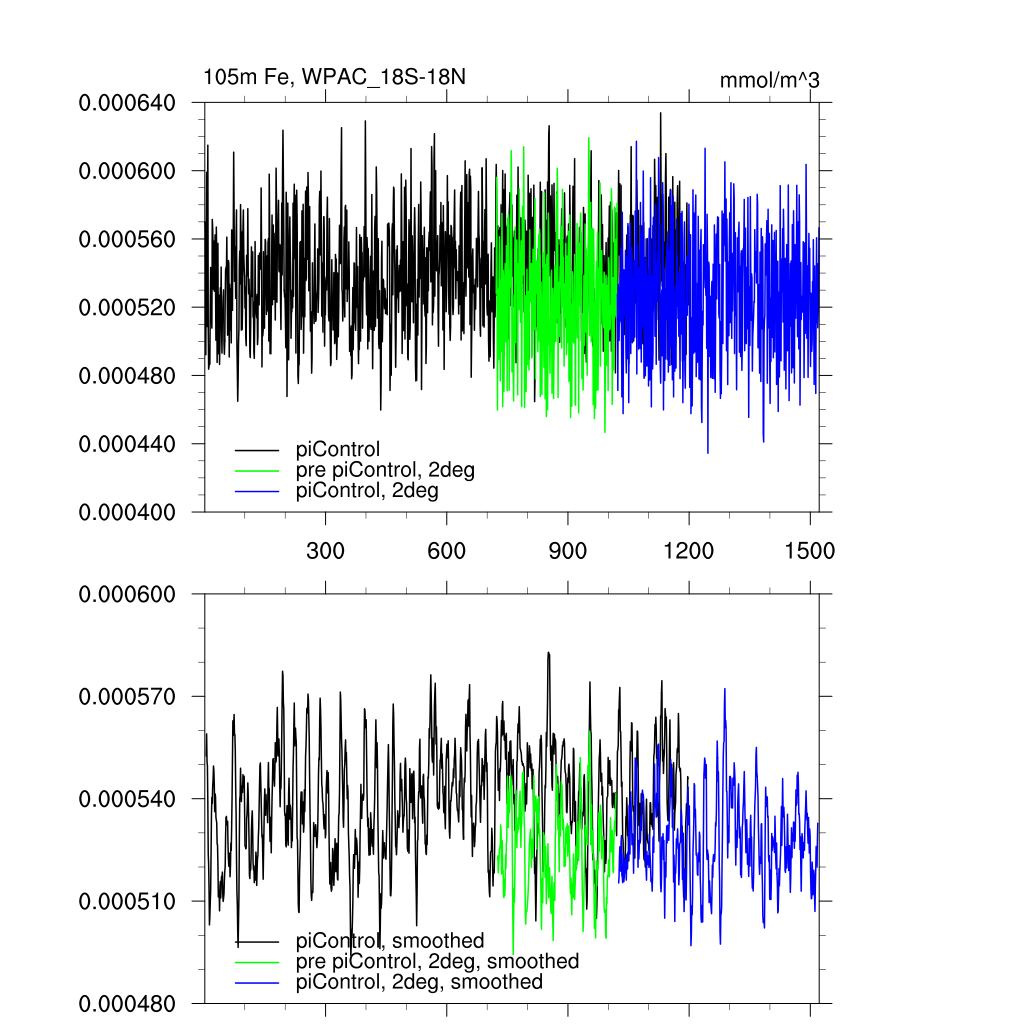 105m Fe, WPAC_18S-18N

mmol/m^3

0.000640
0.000600
0.000560
0.000520
0.000480
0.000440
0.000400

piControl
pre piControl, 2deg
piControl, 2deg

300
600
900
1200
1500

0.000600
0.000570
0.000540
0.000510
0.000480

piControl, smoothed
pre piControl, 2deg, smoothed
piControl, 2deg, smoothed